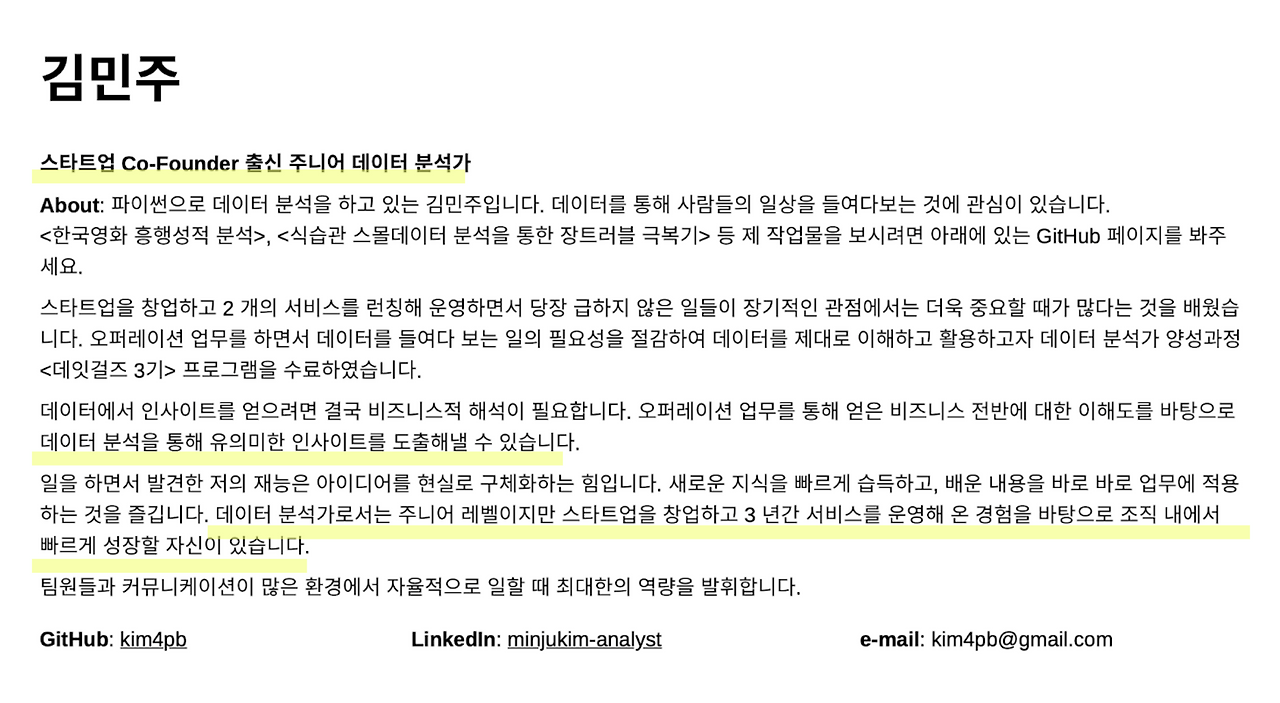 김민주

스타트업 Co-Founder 출신 주니어 데이터 분석가

About: 파이썬으로 데이터 분석을 하고 있는 김민주입니다. 데이터를 통해 사람들의 일상을 들여다보는 것에 관심이 있습니다.
<한국영화 흥행성적 분석>, <식습관 스몰데이터 분석을 통한 장트러블 극복기> 등 제 작업물을 보시려면 아래에 있는 GitHub 페이지를 봐주세요.

스타트업을 창업하고 2 개의 서비스를 런칭해 운영하면서 당장 급하지 않은 일들이 장기적인 관점에서는 더욱 중요할 때가 많다는 것을 배웠습니다. 오퍼레이션 업무를 하면서 데이터를 들여다 보는 일의 필요성을 절감하여 데이터를 제대로 이해하고 활용하고자 데이터 분석가 양성과정 <데잇걸즈 3기> 프로그램을 수료하였습니다.

데이터에서 인사이트를 얻으려면 결국 비즈니스적 해석이 필요합니다. 오퍼레이션 업무를 통해 얻은 비즈니스 전반에 대한 이해도를 바탕으로 데이터 분석을 통해 유의미한 인사이트를 도출해낼 수 있습니다.

일을 하면서 발견한 저의 재능은 아이디어를 현실로 구체화하는 힘입니다. 새로운 지식을 빠르게 습득하고, 배운 내용을 바로 바로 업무에 적용하는 것을 즐깁니다. 데이터 분석가로서는 주니어 레벨이지만 스타트업을 창업하고 3 년간 서비스를 운영해 온 경험을 바탕으로 조직 내에서 빠르게 성장할 자신이 있습니다.

팀원들과 커뮤니케이션이 많은 환경에서 자율적으로 일할 때 최대한의 역량을 발휘합니다.

GitHub: kim4pb LinkedIn: minjukim-analyst e-mail: kim4pb@gmail.com